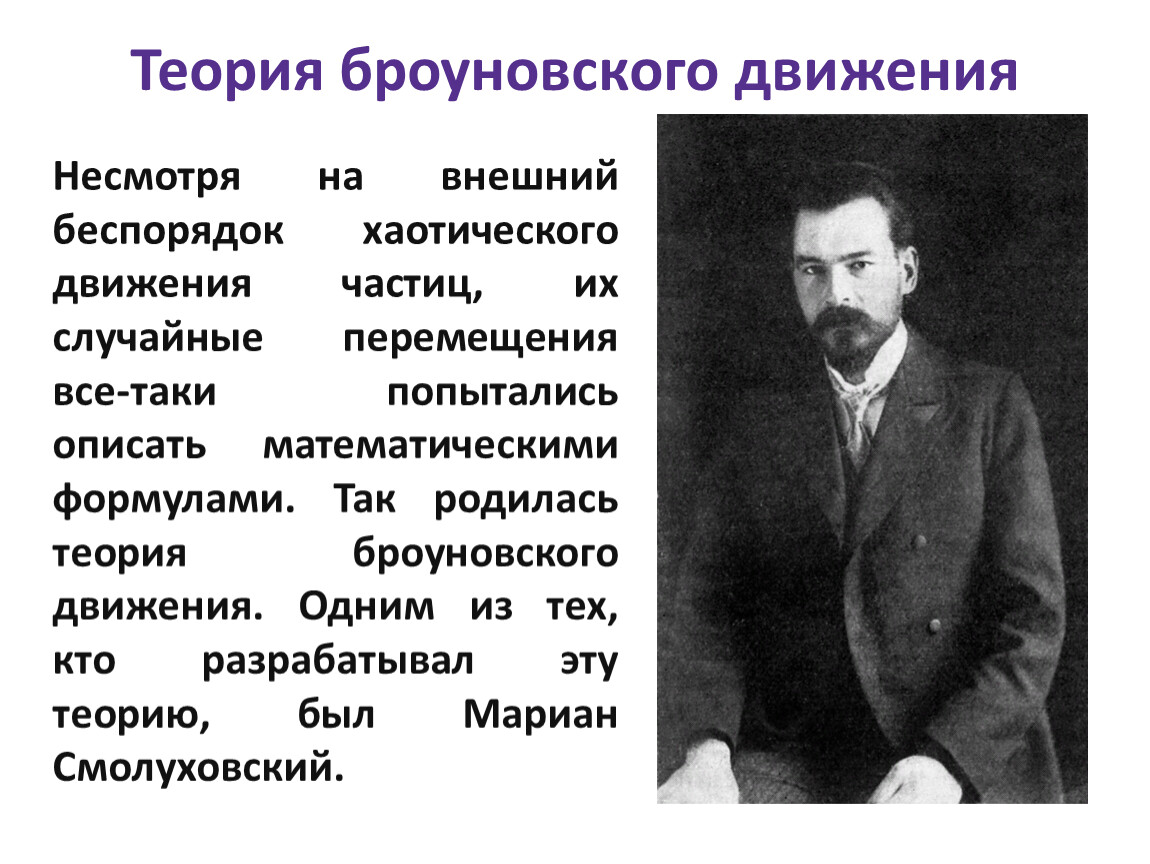 Теория броуновского движения

Несмотря на внешний беспорядок хаотического движения частиц, их случайные перемещения все-таки попытались описать математическими формулами. Так родилась теория броуновского движения. Одним из тех, кто разрабатывал эту теорию, был Мариан Смолуховский.